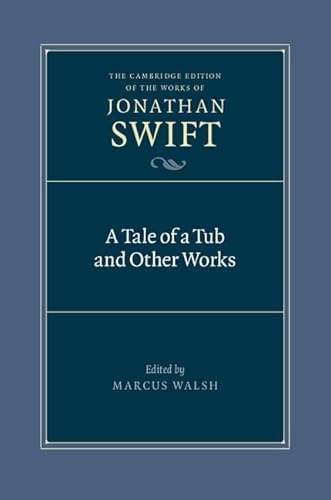 THE CAMBRIDGE EDITION OF THE WORKS OF
JONATHAN
SWIFT

A Tale of a Tub and Other Works

Edited by
MARCUS WALSH